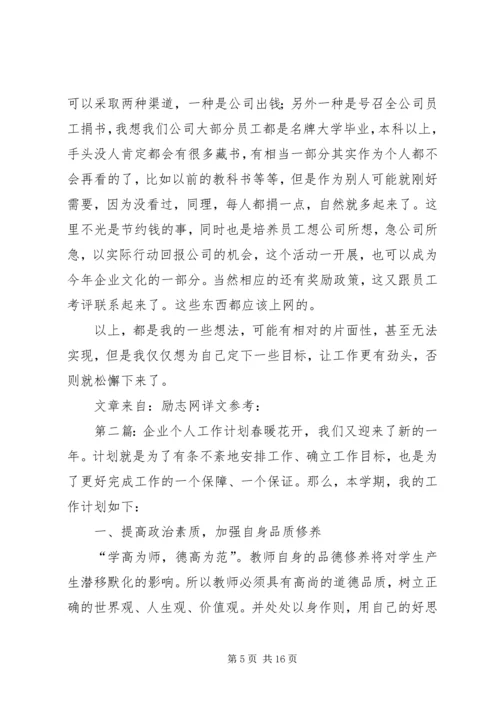 可以采取两种渠道，一种是公司出钱；另外一种是号召全公司员工捐书，我想我们公司大部分员工都是名牌大学毕业，本科以上，手头没人肯定都会有很多藏书，有相当一部分其实作为个人都不会再看的了，比如以前的教科书等等，但是作为别人可能就刚好需要，因为没看过，同理，每人都捐一点，自然就多起来了。这里不光是节约钱的事，同时也是培养员工想公司所想，急公司所急，以实际行动回报公司的机会，这个活动一开展，也可以成为今年企业文化的一部分。当然相应的还有奖励政策，这又跟员工考评联系起来了。这些东西都应该上网的。

以上，都是我的一些想法，可能有相对的片面性，甚至无法实现，但是我仅仅想为自己定下一些目标，让工作更有劲头，否则就松懈下来了。

文章来自：励志网详文参考：

第二篇：企业个人工作计划春暖花开，我们又迎来了新的一年。计划就是为了有条不紊地安排工作、确立工作目标，也是为了更好完成工作的一个保障、一个保证。那么，本学期，我的工作计划如下：

一、提高政治素质，加强自身品质修养

“学高为师，德高为范”。教师自身的品德修养将对学生产生潜移默化的影响。所以教师必须具有高尚的道德品质，树立正确的世界观、人生观、价值观。并处处以身作则，用自己的好思

第 5 页 共 16 页